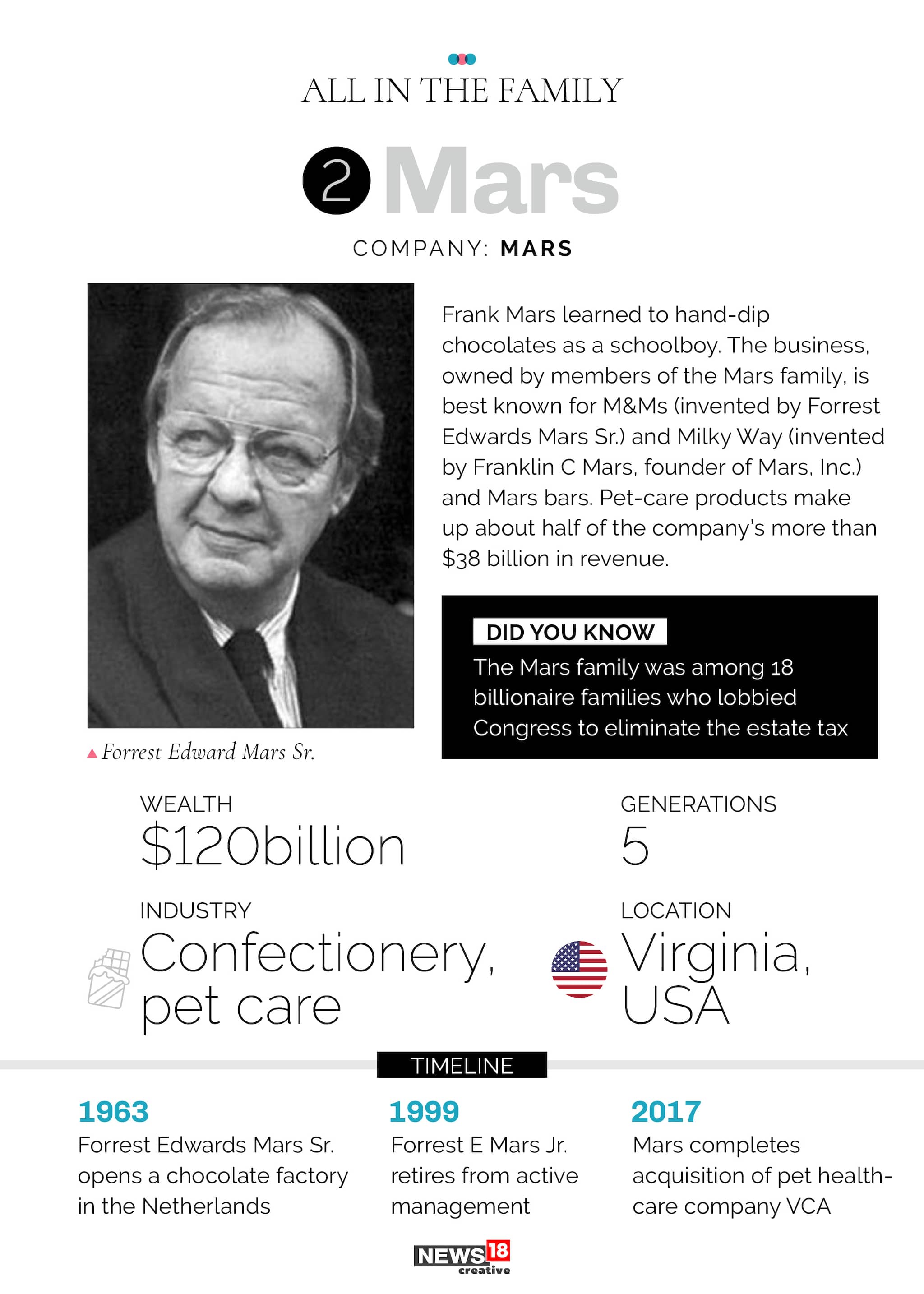 ALL IN THE FAMILY

2 Mars

COMPANY: MARS

Frank Mars learned to hand-dip chocolates as a schoolboy. The business, owned by members of the Mars family, is best known for M&Ms (invented by Forrest Edwards Mars Sr.) and Milky Way (invented by Franklin C Mars, founder of Mars, Inc.) and Mars bars. Pet-care products make up about half of the company's more than $38 billion in revenue.

DID YOU KNOW
The Mars family was among 18 billionaire families who lobbied Congress to eliminate the estate tax

Forrest Edward Mars Sr.

WEALTH
$120billion

GENERATIONS
5

INDUSTRY
Confectionery, pet care

LOCATION
Virginia, USA

TIMELINE

1963
Forrest Edwards Mars Sr. opens a chocolate factory in the Netherlands

1999
Forrest E Mars Jr. retires from active management

2017
Mars completes acquisition of pet health-care company VCA

NEWS18 creative